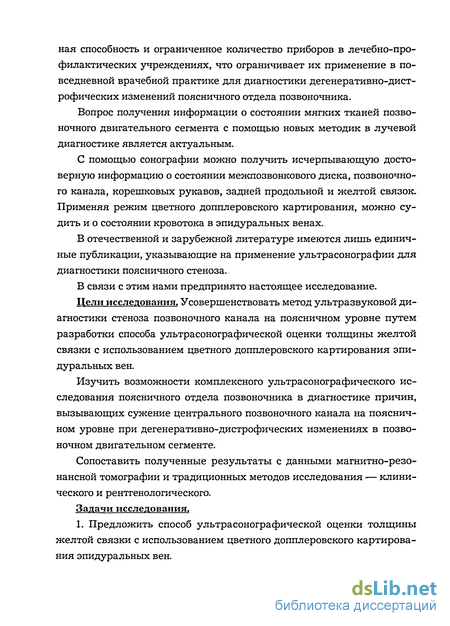 ная способность и ограниченное количество приборов в лечебно-профилактических учреждениях, что ограничивает их применение в повседневной врачебной практике для диагностики дегенеративно-дистрофических изменений поясничного отдела позвоночника.

Вопрос получения информации о состоянии мягких тканей позвоночного двигательного сегмента с помощью новых методик в лучевой диагностике является актуальным.

С помощью сонографии можно получить исчерпывающую достоверную информацию о состоянии межпозвонкового диска, позвоночного канала, корешковых рукавов, задней продольной и желтой связок. Применяя режим цветного допплеровского картирования, можно судить и о состоянии кровотока в эпидуральных венах.

В отечественной и зарубежной литературе имеются лишь единичные публикации, указывающие на применение ультрасонографии для диагностики поясничного стеноза.

В связи с этим нами предпринято настоящее исследование.

Цели исследования. Усовершенствовать метод ультразвуковой диагностики стеноза позвоночного канала на поясничном уровне путем разработки способа ультрасонографической оценки толщины желтой связки с использованием цветного допплеровского картирования эпидуральных вен.

Изучить возможности комплексного ультрасонографического исследования поясничного отдела позвоночника в диагностике причин, вызывающих сужение центрального позвоночного канала на поясничном уровне при дегенеративно-дистрофических изменениях в позвоночном двигательном сегменте.

Сопоставить полученные результаты с данными магнитно-резонансной томографии и традиционных методов исследования — клинического и рентгенологического.

Задачи исследования.

1. Предложить способ ультрасонографической оценки толщины желтой связки с использованием цветного допплеровского картирования эпидуральных вен.

dsLib.net
библиотека диссертаций